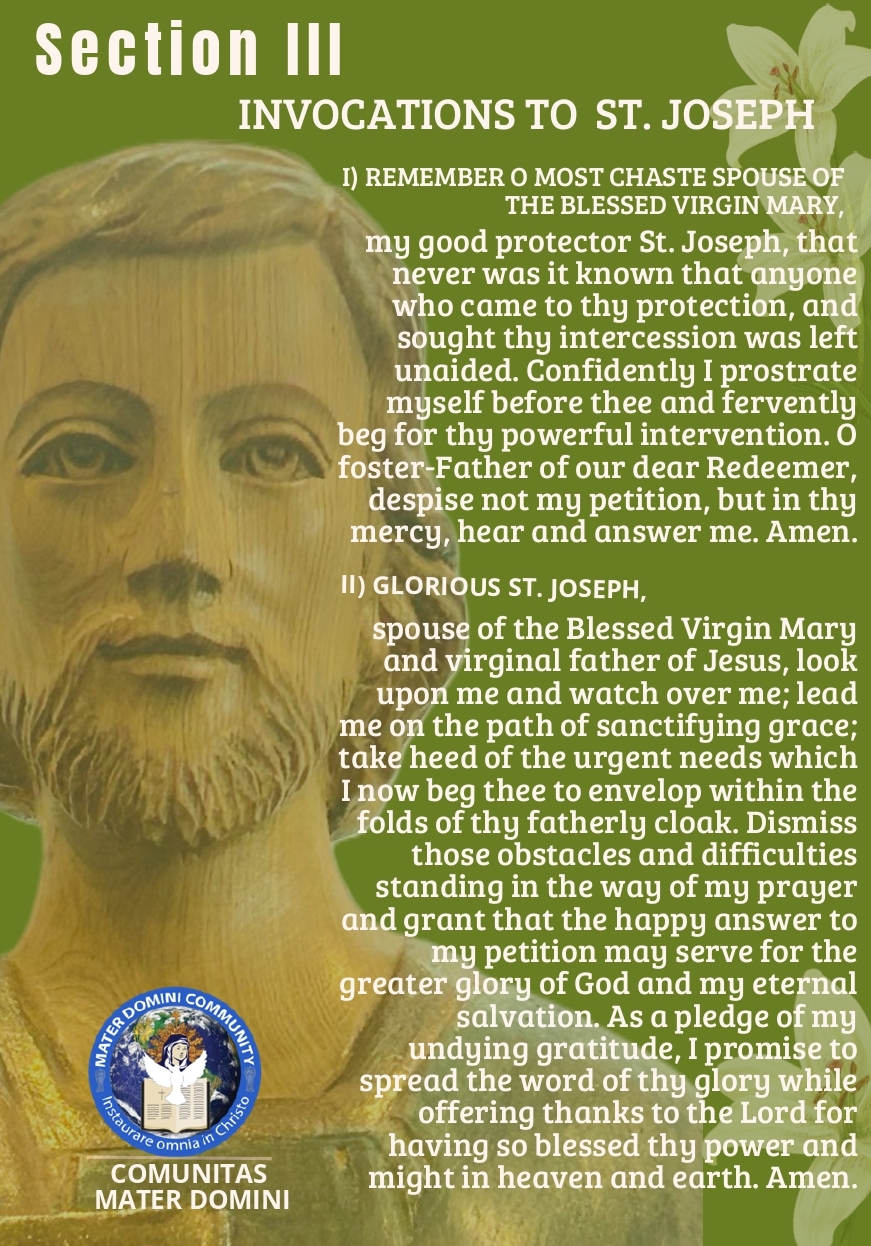 Section III

INVOCATIONS TO ST. JOSEPH

I) REMEMBER O MOST CHASTE SPOUSE OF THE BLESSED VIRGIN MARY,

my good protector St. Joseph, that never was it known that anyone who came to thy protection, and sought thy intercession was left unaided. Confidently I prostrate myself before thee and fervently beg for thy powerful intervention. O foster-Father of our dear Redeemer, despise not my petition, but in thy mercy, hear and answer me. Amen.

II) GLORIOUS ST. JOSEPH,

spouse of the Blessed Virgin Mary and virginal father of Jesus, look upon me and watch over me; lead me on the path of sanctifying grace; take heed of the urgent needs which I now beg thee to envelop within the folds of thy fatherly cloak. Dismiss those obstacles and difficulties standing in the way of my prayer and grant that the happy answer to my petition may serve for the greater glory of God and my eternal salvation. As a pledge of my undying gratitude, I promise to spread the word of thy glory while offering thanks to the Lord for having so blessed thy power and might in heaven and earth. Amen.

MATER DOMINI COMMUNITY
Instaurare omnia in Christo

COMUNITAS MATER DOMINI